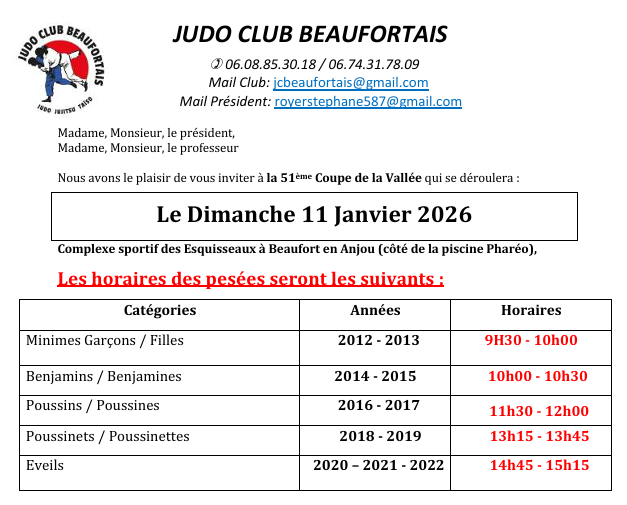 JUDO CLUB BEAUFORTAIS

JUDO JUJITSU TAÏSO

JUDO CLUB BEAUFORTAIS

✆ 06.08.85.30.18 / 06.74.31.78.09
Mail Club: jcbeaufortais@gmail.com
Mail Président: royerstephane587@gmail.com

Madame, Monsieur, le président,
Madame, Monsieur, le professeur

Nous avons le plaisir de vous inviter à la 51ème Coupe de la Vallée qui se déroulera :

Le Dimanche 11 Janvier 2026

Complexe sportif des Esquisseaux à Beaufort en Anjou (côté de la piscine Pharéo),

Les horaires des pesées seront les suivants :

| Catégories | Années | Horaires |
|---|---|---|
| Minimes Garçons / Filles | 2012 - 2013 | 9H30 - 10h00 |
| Benjamins / Benjamines | 2014 - 2015 | 10h00 - 10h30 |
| Poussins / Poussines | 2016 - 2017 | 11h30 - 12h00 |
| Poussinets / Poussinettes | 2018 - 2019 | 13h15 - 13h45 |
| Eveils | 2020 – 2021 - 2022 | 14h45 - 15h15 |